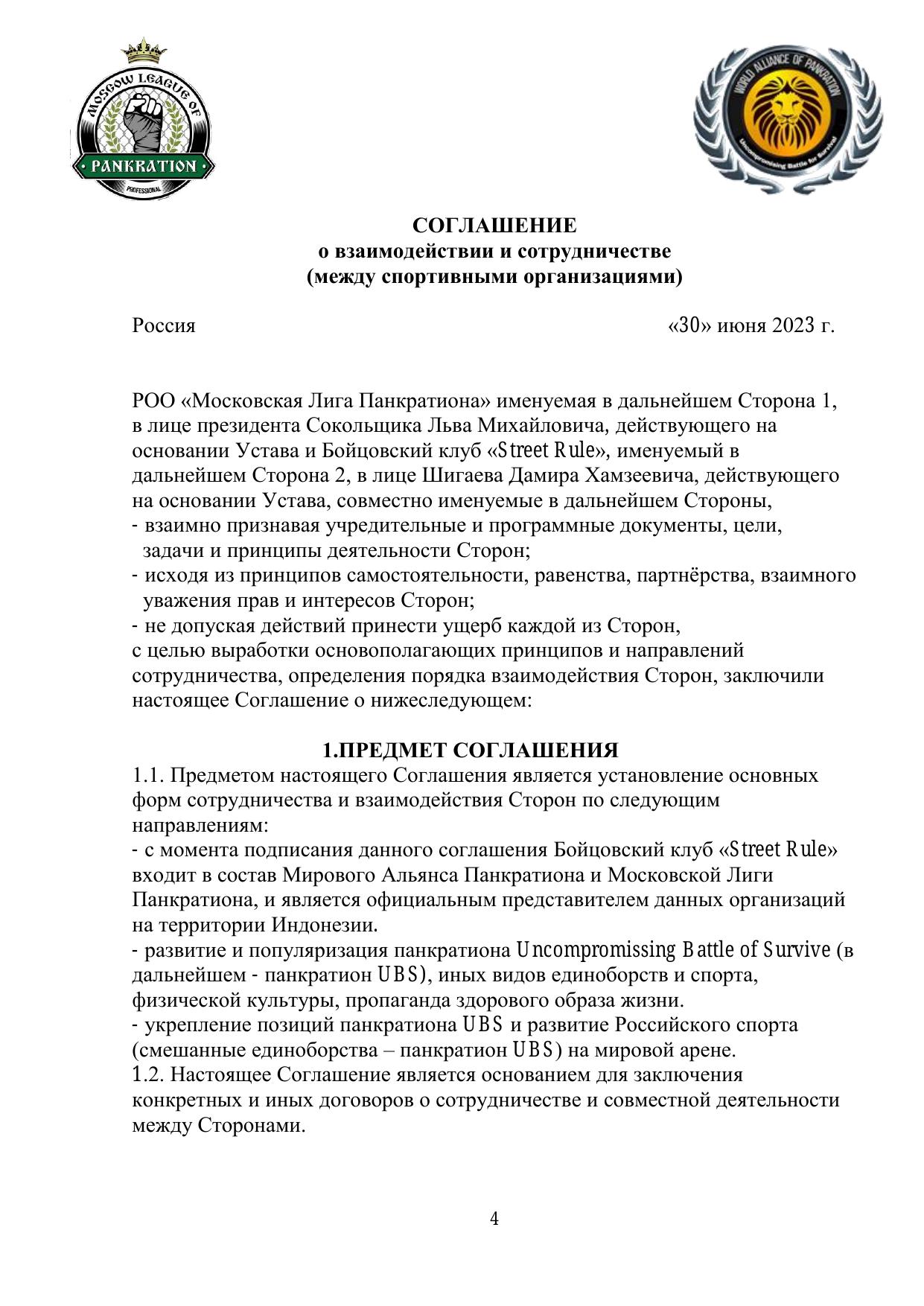 MOSCOW LEAGUE OF
PANKRATION
PROFESSIONAL

WORLD ALLIANCE OF PANKRATION
Uncompromising Battle for Survival

СОГЛАШЕНИЕ
о взаимодействии и сотрудничестве
(между спортивными организациями)

Россия «30» июня 2023 г.

РОО «Московская Лига Панкратиона» именуемая в дальнейшем Сторона 1, в лице президента Сокольщика Льва Михайловича, действующего на основании Устава и Бойцовский клуб «Street Rule», именуемый в дальнейшем Сторона 2, в лице Шигаева Дамира Хамзеевича, действующего на основании Устава, совместно именуемые в дальнейшем Стороны,
- взаимно признавая учредительные и программные документы, цели, задачи и принципы деятельности Сторон;
- исходя из принципов самостоятельности, равенства, партнёрства, взаимного уважения прав и интересов Сторон;
- не допуская действий принести ущерб каждой из Сторон,
с целью выработки основополагающих принципов и направлений сотрудничества, определения порядка взаимодействия Сторон, заключили настоящее Соглашение о нижеследующем:

1.ПРЕДМЕТ СОГЛАШЕНИЯ
1.1. Предметом настоящего Соглашения является установление основных форм сотрудничества и взаимодействия Сторон по следующим направлениям:
- с момента подписания данного соглашения Бойцовский клуб «Street Rule» входит в состав Мирового Альянса Панкратиона и Московской Лиги Панкратиона, и является официальным представителем данных организаций на территории Индонезии.
- развитие и популяризация панкратиона Uncompromissing Battle of Survive (в дальнейшем - панкратион UBS), иных видов единоборств и спорта, физической культуры, пропаганда здорового образа жизни.
- укрепление позиций панкратиона UBS и развитие Российского спорта (смешанные единоборства – панкратион UBS) на мировой арене.
1.2. Настоящее Соглашение является основанием для заключения конкретных и иных договоров о сотрудничестве и совместной деятельности между Сторонами.

4